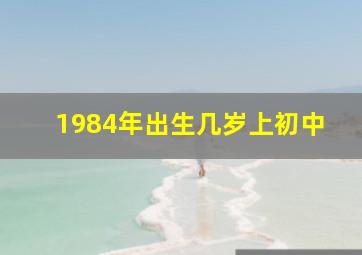 1984年出生几岁上初中